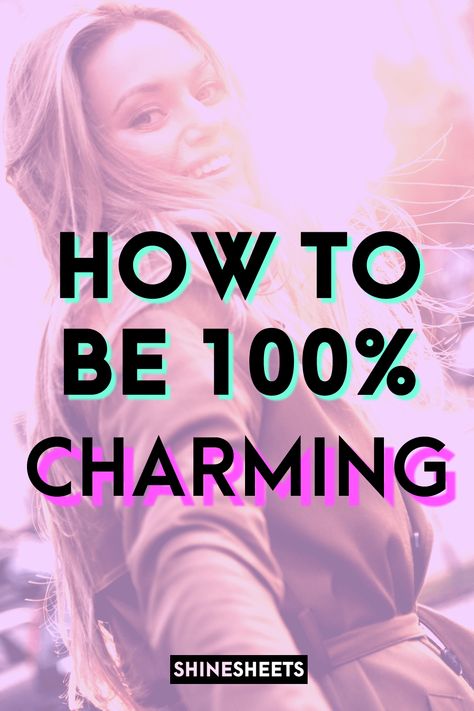 HOW TO BE 100% CHARMING

SHINESHEETS